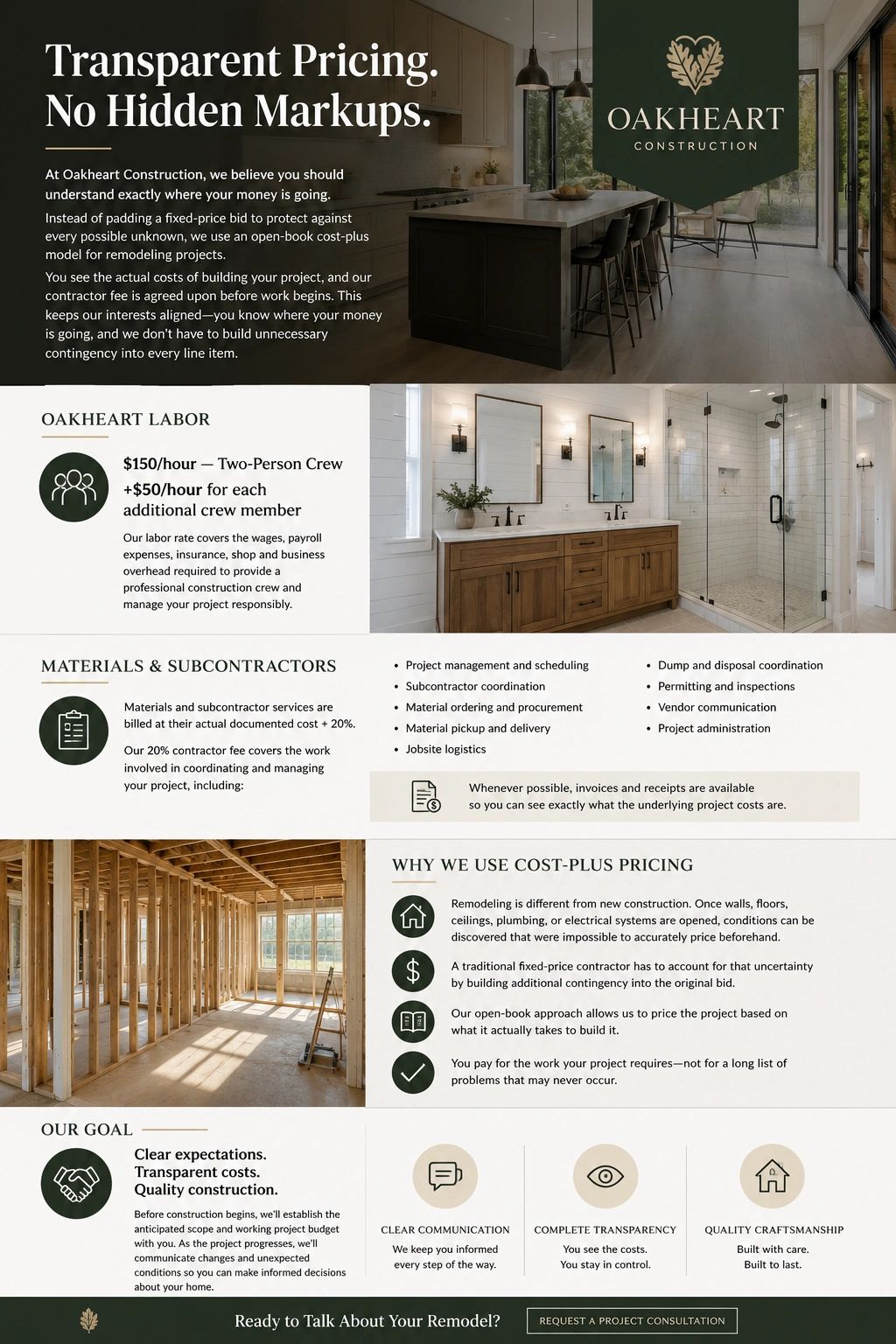 Transparent Pricing.
No Hidden Markups.

OAKHEART
CONSTRUCTION

At Oakheart Construction, we believe you should understand exactly where your money is going.

Instead of padding a fixed-price bid to protect against every possible unknown, we use an open-book cost-plus model for remodeling projects.

You see the actual costs of building your project, and our contractor fee is agreed upon before work begins. This keeps our interests aligned—you know where your money is going, and we don't have to build unnecessary contingency into every line item.

OAKHEART LABOR

$150/hour — Two-Person Crew
+$50/hour for each additional crew member

Our labor rate covers the wages, payroll expenses, insurance, shop and business overhead required to provide a professional construction crew and manage your project responsibly.

MATERIALS & SUBCONTRACTORS

Materials and subcontractor services are billed at their actual documented cost + 20%.

Our 20% contractor fee covers the work involved in coordinating and managing your project, including:

• Project management and scheduling
• Subcontractor coordination
• Material ordering and procurement
• Material pickup and delivery
• Jobsite logistics
• Dump and disposal coordination
• Permitting and inspections
• Vendor communication
• Project administration

Whenever possible, invoices and receipts are available so you can see exactly what the underlying project costs are.

WHY WE USE COST-PLUS PRICING

Remodeling is different from new construction. Once walls, floors, ceilings, plumbing, or electrical systems are opened, conditions can be discovered that were impossible to accurately price beforehand.

A traditional fixed-price contractor has to account for that uncertainty by building additional contingency into the original bid.

Our open-book approach allows us to price the project based on what it actually takes to build it.

You pay for the work your project requires—not for a long list of problems that may never occur.

OUR GOAL

Clear expectations.
Transparent costs.
Quality construction.

Before construction begins, we'll establish the anticipated scope and working project budget with you. As the project progresses, we'll communicate changes and unexpected conditions so you can make informed decisions about your home.

CLEAR COMMUNICATION
We keep you informed every step of the way.

COMPLETE TRANSPARENCY
You see the costs.
You stay in control.

QUALITY CRAFTSMANSHIP
Built with care.
Built to last.

Ready to Talk About Your Remodel?
REQUEST A PROJECT CONSULTATION